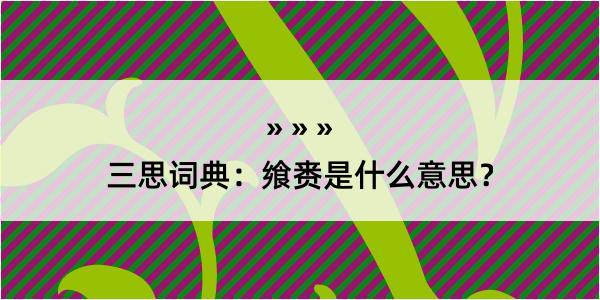 » » »

三思词典：飨赉是什么意思？